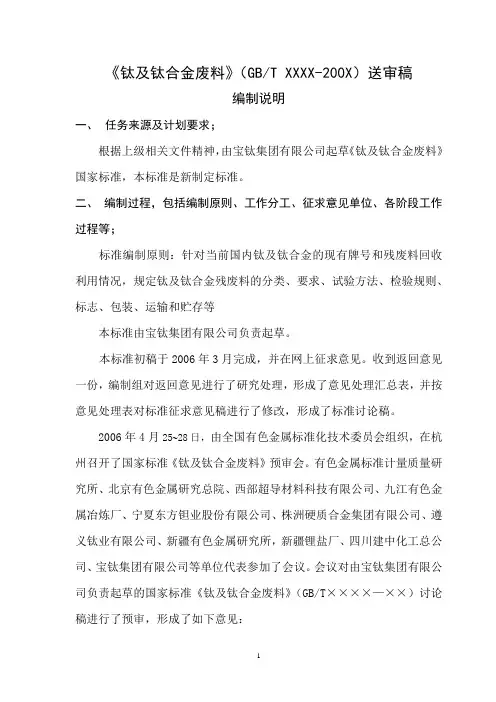 《钛及钛合金废料》（GB/T XXXX-200X）送审稿

编制说明

一、 任务来源及计划要求；

根据上级相关文件精神，由宝钛集团有限公司起草《钛及钛合金废料》国家标准，本标准是新制定标准。

二、 编制过程，包括编制原则、工作分工、征求意见单位、各阶段工作过程等；

标准编制原则：针对当前国内钛及钛合金的现有牌号和残废料回收利用情况，规定钛及钛合金残废料的分类、要求、试验方法、检验规则、标志、包装、运输和贮存等

本标准由宝钛集团有限公司负责起草。

本标准初稿于2006年3月完成，并在网上征求意见。收到返回意见一份，编制组对返回意见进行了研究处理，形成了意见处理汇总表，并按意见处理表对标准征求意见稿进行了修改，形成了标准讨论稿。

2006年4月25~28日，由全国有色金属标准化技术委员会组织，在杭州召开了国家标准《钛及钛合金废料》预审会。有色金属标准计量质量研究所、北京有色金属研究总院、西部超导材料科技有限公司、九江有色金属冶炼厂、宁夏东方钽业股份有限公司、株洲硬质合金集团有限公司、遵义钛业有限公司、新疆有色金属研究所，新疆锂盐厂、四川建中化工总公司、宝钛集团有限公司等单位代表参加了会议。会议对由宝钛集团有限公司负责起草的国家标准《钛及钛合金废料》（GB/T××××—××）讨论稿进行了预审，形成了如下意见：

1